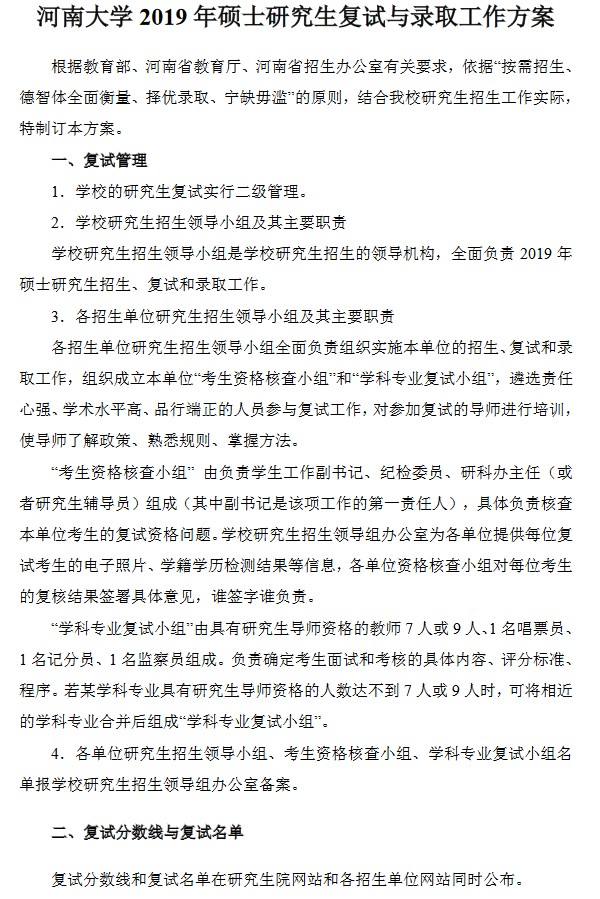 河南大学 2019 年硕士研究生复试与录取工作方案

根据教育部、河南省教育厅、河南省招生办公室有关要求，依据“按需招生、德智体全面衡量、择优录取、宁缺毋滥”的原则，结合我校研究生招生工作实际，特制订本方案。

一、复试管理

1．学校的研究生复试实行二级管理。

2．学校研究生招生领导小组及其主要职责

学校研究生招生领导小组是学校研究生招生的领导机构，全面负责 2019 年硕士研究生招生、复试和录取工作。

3．各招生单位研究生招生领导小组及其主要职责

各招生单位研究生招生领导小组全面负责组织实施本单位的招生、复试和录取工作，组织成立本单位“考生资格核查小组”和“学科专业复试小组”，遴选责任心强、学术水平高、品行端正的人员参与复试工作，对参加复试的导师进行培训，使导师了解政策、熟悉规则、掌握方法。

“考生资格核查小组” 由负责学生工作副书记、纪检委员、研科办主任（或者研究生辅导员）组成（其中副书记是该项工作的第一责任人），具体负责核查本单位考生的复试资格问题。学校研究生招生领导组办公室为各单位提供每位复试考生的电子照片、学籍学历检测结果等信息，各单位资格核查小组对每位考生的复核结果签署具体意见，谁签字谁负责。

“学科专业复试小组”由具有研究生导师资格的教师 7 人或 9 人、1 名唱票员、1 名记分员、1 名监察员组成。负责确定考生面试和考核的具体内容、评分标准、程序。若某学科专业具有研究生导师资格的人数达不到 7 人或 9 人时，可将相近的学科专业合并后组成“学科专业复试小组”。

4．各单位研究生招生领导小组、考生资格核查小组、学科专业复试小组名单报学校研究生招生领导组办公室备案。

二、复试分数线与复试名单

复试分数线和复试名单在研究生院网站和各招生单位网站同时公布。